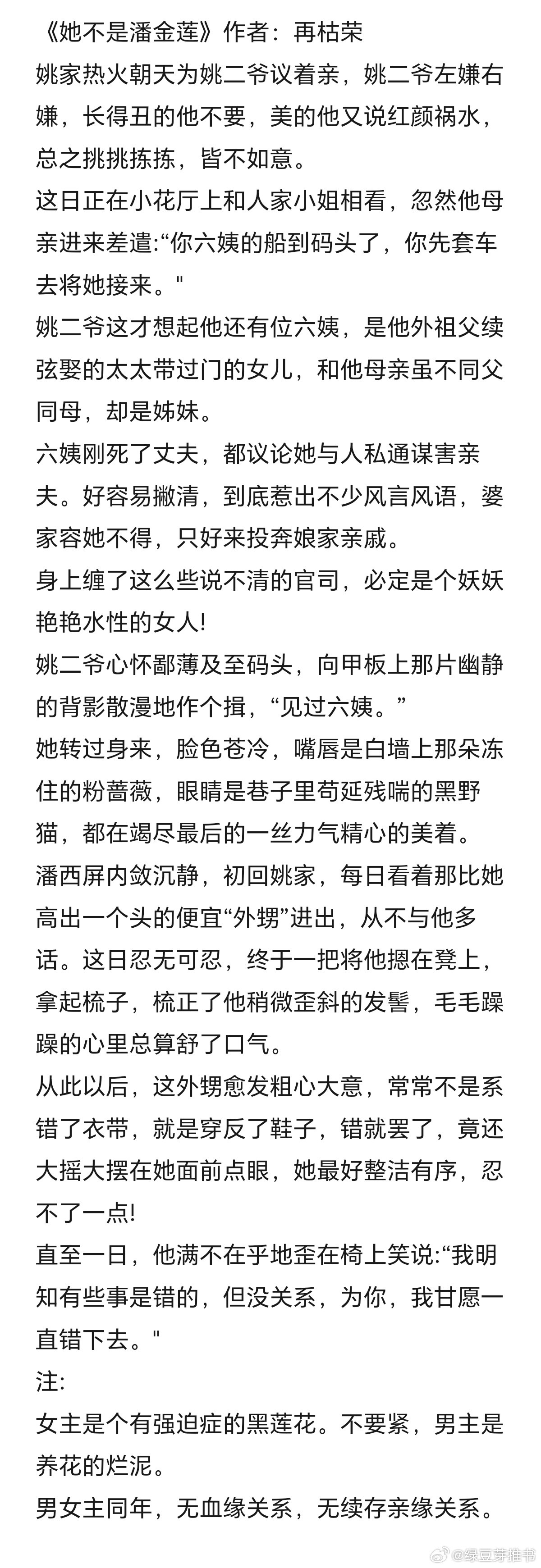 《她不是潘金莲》作者：再枯荣
姚家热火朝天为姚二爷议着亲，姚二爷左嫌右嫌，长得丑的他不要，美的他又说红颜祸水，总之挑挑拣拣，皆不如意。
这日正在小花厅上和人家小姐相看，忽然他母亲进来差遣:“你六姨的船到码头了，你先套车去将她接来。"
姚二爷这才想起他还有位六姨，是他外祖父续弦娶的太太带过门的女儿，和他母亲虽不同父同母，却是姊妹。
六姨刚死了丈夫，都议论她与人私通谋害亲夫。好容易撇清，到底惹出不少风言风语，婆家容她不得，只好来投奔娘家亲戚。
身上缠了这么些说不清的官司，必定是个妖妖艳艳水性的女人!
姚二爷心怀鄙薄及至码头，向甲板上那片幽静的背影散漫地作个揖，“见过六姨。”
她转过身来，脸色苍冷，嘴唇是白墙上那朵冻住的粉蔷薇，眼睛是巷子里苟延残喘的黑野猫，都在竭尽最后的一丝力气精心的美着。
潘西屏内敛沉静，初回姚家，每日看着那比她高出一个头的便宜“外甥”进出，从不与他多话。这日忍无可忍，终于一把将他摁在凳上，拿起梳子，梳正了他稍微歪斜的发髻，毛毛躁躁的心里总算舒了口气。
从此以后，这外甥愈发粗心大意，常常不是系错了衣带，就是穿反了鞋子，错就罢了，竟还大摇大摆在她面前点眼，她最好整洁有序，忍不了一点!
直至一日，他满不在乎地歪在椅上笑说:“我明知有些事是错的，但没关系，为你，我甘愿一直错下去。"
注:
女主是个有强迫症的黑莲花。不要紧，男主是养花的烂泥。
男女主同年，无血缘关系，无续存亲缘关系。
@绿豆芽推书